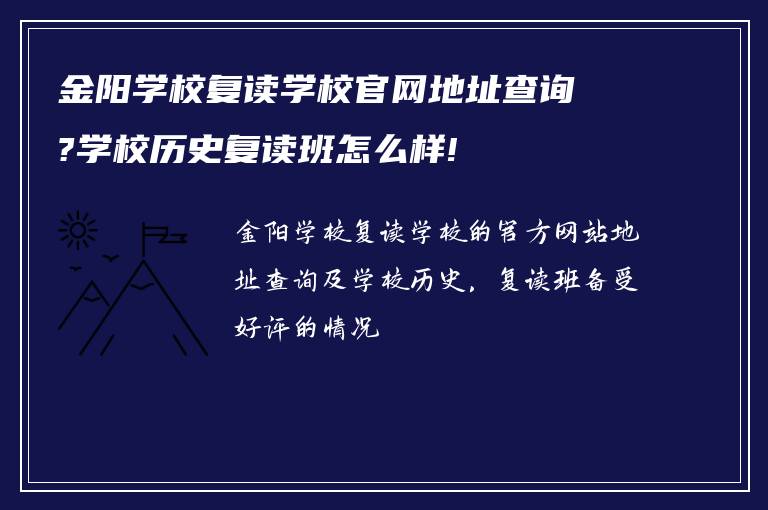 金阳学校复读学校官网地址查询?学校历史复读班怎么样!

金阳学校复读学校的官方网站地址查询及学校历史，复读班备受好评的情况